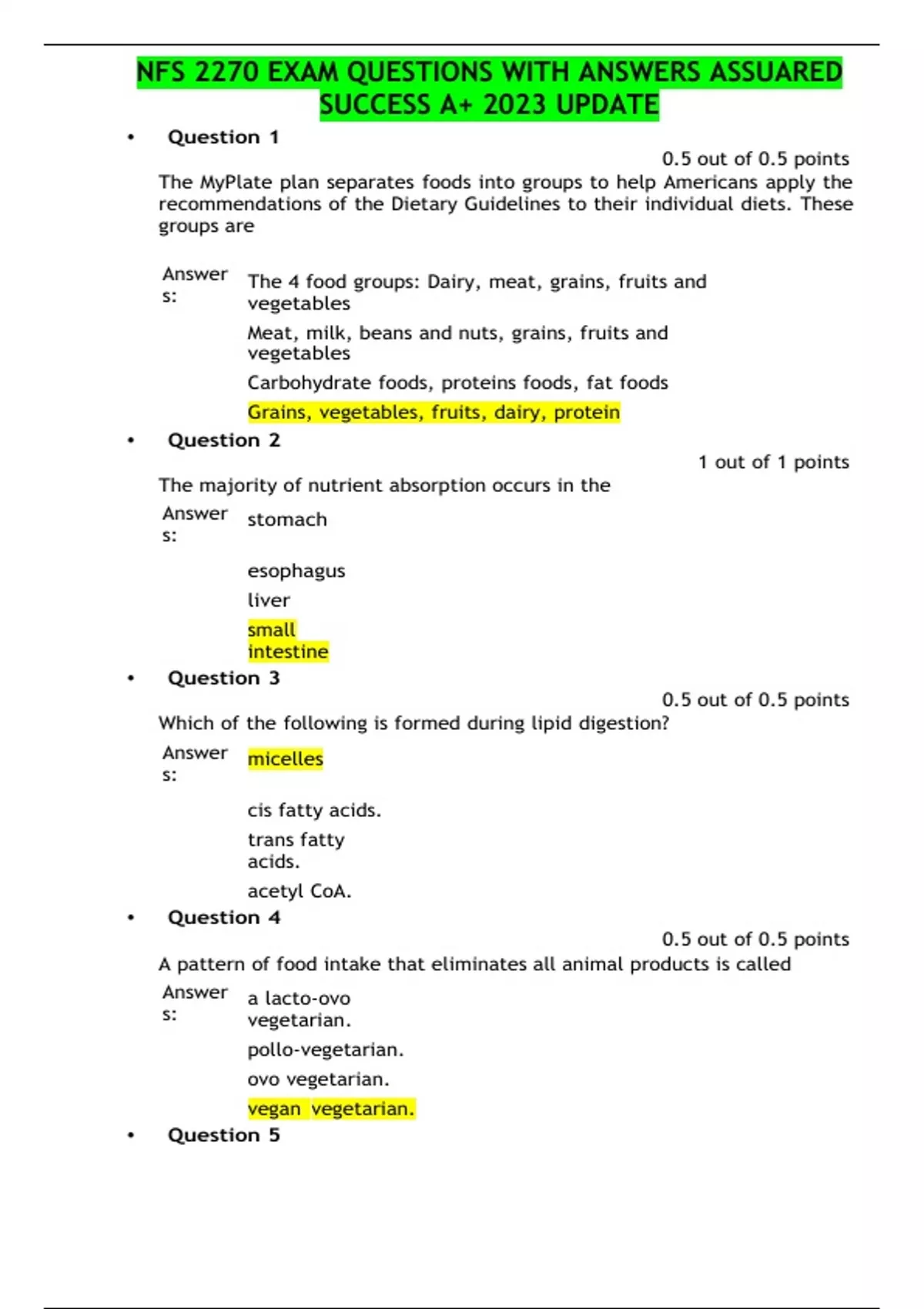 NFS 2270 EXAM QUESTIONS WITH ANSWERS ASSUARED SUCCESS A+ 2023 UPDATE

• Question 1

0.5 out of 0.5 points

The MyPlate plan separates foods into groups to help Americans apply the recommendations of the Dietary Guidelines to their individual diets. These groups are

Answers:

The 4 food groups: Dairy, meat, grains, fruits and vegetables

Meat, milk, beans and nuts, grains, fruits and vegetables

Carbohydrate foods, proteins foods, fat foods

Grains, vegetables, fruits, dairy, protein

• Question 2

1 out of 1 points

The majority of nutrient absorption occurs in the

Answers:

stomach

esophagus

liver

small intestine

• Question 3

0.5 out of 0.5 points

Which of the following is formed during lipid digestion?

Answers:

micelles

cis fatty acids.

trans fatty acids.

acetyl CoA.

• Question 4

0.5 out of 0.5 points

A pattern of food intake that eliminates all animal products is called

Answers:

a lacto-ovo vegetarian.

pollo-vegetarian.

ovo vegetarian.

vegan vegetarian.

• Question 5